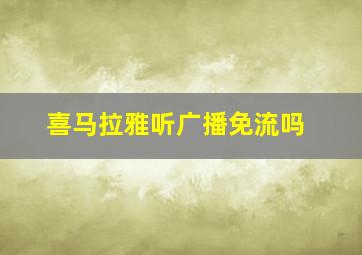 喜马拉雅听广播免流吗